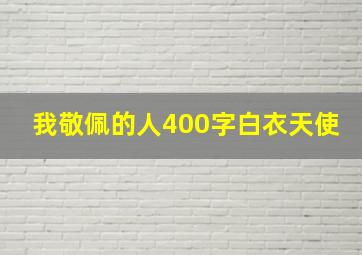 我敬佩的人400字白衣天使